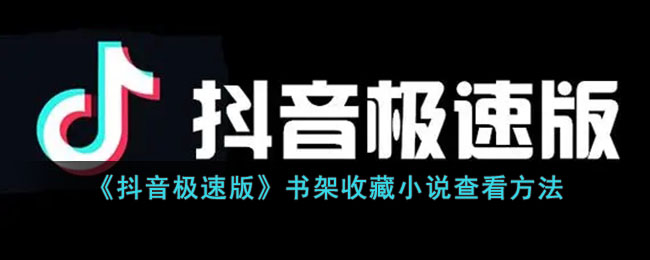 抖音极速版

《抖音极速版》书架收藏小说查看方法